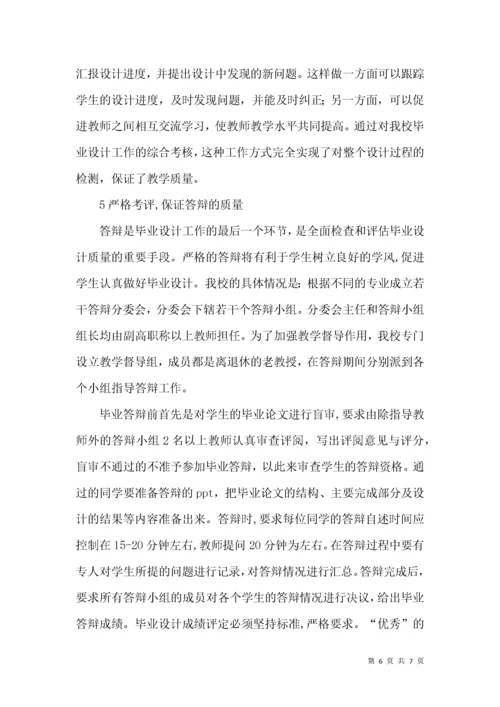 汇报设计进度，并提出设计中发现的新问题。这样做一方面可以跟踪学生的设计进度，及时发现问题，并能及时纠正；另一方面，可以促进教师之间相互交流学习，使教师教学水平共同提高。通过对我校毕业设计工作的综合考核，这种工作方式完全实现了对整个设计过程的检测，保证了教学质量。

5 严格考评，保证答辩的质量

答辩是毕业设计工作的最后一个环节，是全面检查和评估毕业设计质量的重要手段。严格的答辩将有利于学生树立良好的学风，促进学生认真做好毕业设计。我校的具体情况是：根据不同的专业成立若干答辩分委会，分委会下辖若干个答辩小组。分委会主任和答辩小组组长均由副高职称以上教师担任。为了加强教学督导作用，我校专门设立教学督导组，成员都是离退休的老教授，在答辩期间分别派到各个小组指导答辩工作。

毕业答辩前首先是对学生的毕业论文进行盲审，要求由除指导教师外的答辩小组 2 名以上教师认真审查评阅，写出评阅意见与评分，盲审不通过的不准予参加毕业答辩，以此来审查学生的答辩资格。通过的同学要准备答辩的 ppt，把毕业论文的结构、主要完成部分及设计的结果等内容准备出来。答辩时，要求每位同学的答辩自述时间应控制在 15-20 分钟左右，教师提问 20 分钟为左右。在答辩过程中要有专人对学生所提的问题进行记录，对答辩情况进行汇总。答辩完成后，要求所有答辩小组的成员对各个学生的答辩情况进行决议，给出毕业答辩成绩。毕业设计成绩评定必须坚持标准，严格要求。“优秀”的

第 6 页 共 7 页